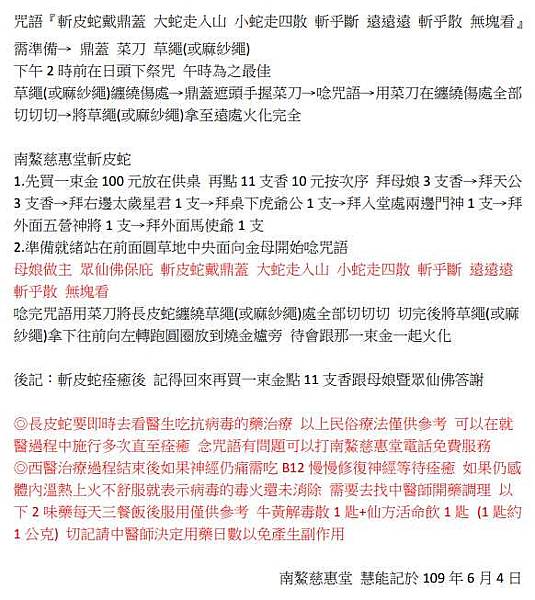 咒語『斬皮蛇戴鼎蓋 大蛇走入山 小蛇走四散 斬乎斷 遠遠遠 斬乎散 無塊看』
需準備→ 鼎蓋 菜刀 草繩(或麻紗繩)
下午 2 時前在日頭下祭咒 午時為之最佳
草繩(或麻紗繩)纏繞傷處→鼎蓋遮頭手握菜刀→唸咒語→用菜刀在纏繞傷處全部切切切→將草繩(或麻紗繩)拿至遠處火化完全

南鯤慈惠堂斬皮蛇
1.先買一束金 100 元放在供桌 再點 11 支香 10 元按次序 拜母娘 3 支香→拜天公 3 支香→拜右邊太歲星君 1 支→拜桌下虎爺公 1 支→拜入堂處兩邊門神 1 支→拜外面五營神將 1 支→拜外面馬使爺 1 支
2.準備就緒站在前面圓草地中央面向金母開始唸咒語
母娘做主 眾仙佛保庇 斬皮蛇戴鼎蓋 大蛇走入山 小蛇走四散 斬乎斷 遠遠遠 斬乎散 無塊看
唸完咒語用菜刀將長皮蛇纏繞草繩(或麻紗繩)處全部切切切 切完後將草繩(或麻紗繩)拿下往前向左轉跑圓圈放到燒金爐旁 待會跟那一束金一起火化

後記：斬皮蛇痊癒後 記得回來再買一束金點 11 支香跟母娘暨眾仙佛答謝

◎長皮蛇要即時去看醫生吃抗病毒的藥治療 以上民俗療法僅供參考 可以在就醫過程中施行多次直至痊癒 念咒語有問題可以打南鯤慈惠堂電話免費服務
◎西醫治療過程結束後如果神經仍痛需吃 B12 慢慢修復神經等待痊癒 如果仍感體內溫熱上火不舒服就表示病毒的毒火還未消除 需要去找中醫師開藥調理 以下 2 味藥每天三餐飯後服用僅供參考 牛黃解毒散 1 匙+仙方活命飲 1 匙 (1 匙約 1 公克) 切記請中醫師決定用藥日數以免產生副作用

南鯤慈惠堂 慧能記於 109 年 6 月 4 日